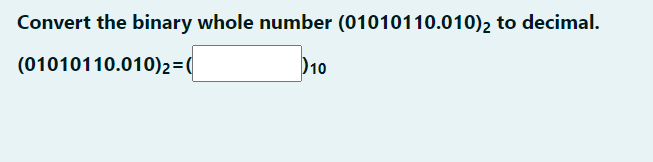 Convert the binary whole number $(01010110.010)_2$ to decimal.

$(01010110.010)_2 = ( \quad )_{10}$